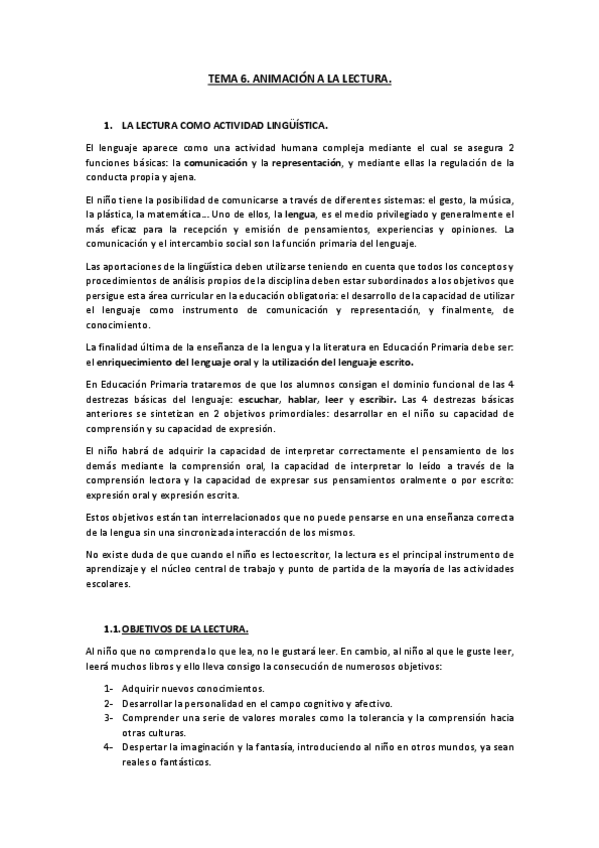 TEMA 6. ANIMACIÓN A LA LECTURA.

1. LA LECTURA COMO ACTIVIDAD LINGÜÍSTICA.

El lenguaje aparece como una actividad humana compleja mediante el cual se asegura 2 funciones básicas: la comunicación y la representación, y mediante ellas la regulación de la conducta propia y ajena.

El niño tiene la posibilidad de comunicarse a través de diferentes sistemas: el gesto, la música, la plástica, la matemática... Uno de ellos, la lengua, es el medio privilegiado y generalmente el más eficaz para la recepción y emisión de pensamientos, experiencias y opiniones. La comunicación y el intercambio social son la función primaria del lenguaje.

Las aportaciones de la lingüística deben utilizarse teniendo en cuenta que todos los conceptos y procedimientos de análisis propios de la disciplina deben estar subordinados a los objetivos que persigue esta área curricular en la educación obligatoria: el desarrollo de la capacidad de utilizar el lenguaje como instrumento de comunicación y representación, y finalmente, de conocimiento.

La finalidad última de la enseñanza de la lengua y la literatura en Educación Primaria debe ser: el enriquecimiento del lenguaje oral y la utilización del lenguaje escrito.

En Educación Primaria trataremos de que los alumnos consigan el dominio funcional de las 4 destrezas básicas del lenguaje: escuchar, hablar, leer y escribir. Las 4 destrezas básicas anteriores se sintetizan en 2 objetivos primordiales: desarrollar en el niño su capacidad de comprensión y su capacidad de expresión.

El niño habrá de adquirir la capacidad de interpretar correctamente el pensamiento de los demás mediante la comprensión oral, la capacidad de interpretar lo leído a través de la comprensión lectora y la capacidad de expresar sus pensamientos oralmente o por escrito: expresión oral y expresión escrita.

Estos objetivos están tan interrelacionados que no puede pensarse en una enseñanza correcta de la lengua sin una sincronizada interacción de los mismos.

No existe duda de que cuando el niño es lectoescritor, la lectura es el principal instrumento de aprendizaje y el núcleo central de trabajo y punto de partida de la mayoría de las actividades escolares.

1.1. OBJETIVOS DE LA LECTURA.

Al niño que no comprenda lo que lea, no le gustará leer. En cambio, al niño al que le guste leer, leerá muchos libros y ello lleva consigo la consecución de numerosos objetivos:

1- Adquirir nuevos conocimientos.
2- Desarrollar la personalidad en el campo cognitivo y afectivo.
3- Comprender una serie de valores morales como la tolerancia y la comprensión hacia otras culturas.
4- Despertar la imaginación y la fantasía, introduciendo al niño en otros mundos, ya sean reales o fantásticos.